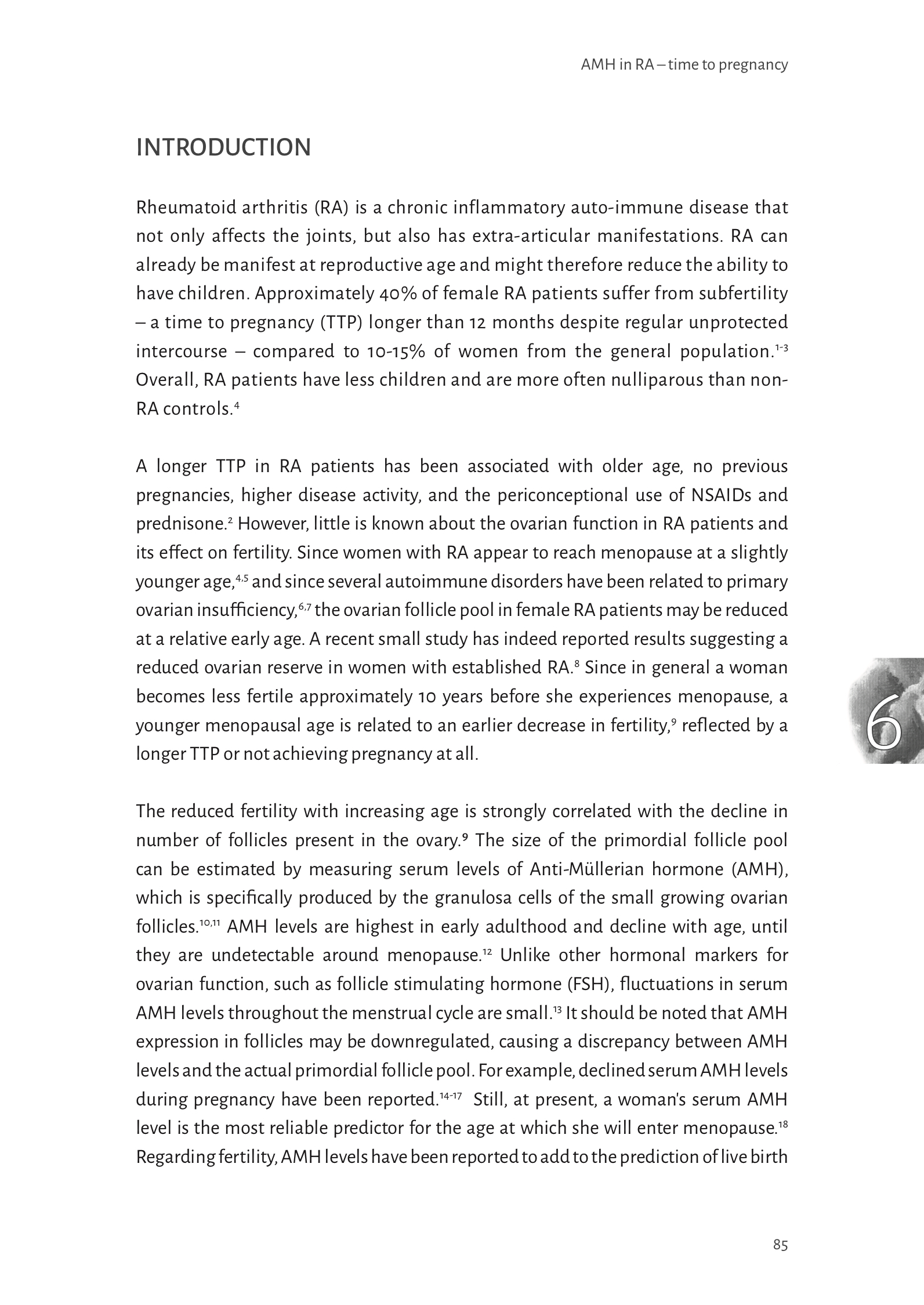 AMH in RA – time to pregnancy

INTRODUCTION

Rheumatoid arthritis (RA) is a chronic inflammatory auto-immune disease that not only affects the joints, but also has extra-articular manifestations. RA can already be manifest at reproductive age and might therefore reduce the ability to have children. Approximately 40% of female RA patients suffer from subfertility – a time to pregnancy (TTP) longer than 12 months despite regular unprotected intercourse – compared to 10-15% of women from the general population.$^{1-3}$ Overall, RA patients have less children and are more often nulliparous than non-RA controls.$^{4}$

A longer TTP in RA patients has been associated with older age, no previous pregnancies, higher disease activity, and the periconceptional use of NSAIDs and prednisone.$^{2}$ However, little is known about the ovarian function in RA patients and its effect on fertility. Since women with RA appear to reach menopause at a slightly younger age,$^{4,5}$ and since several autoimmune disorders have been related to primary ovarian insufficiency,$^{6,7}$ the ovarian follicle pool in female RA patients may be reduced at a relative early age. A recent small study has indeed reported results suggesting a reduced ovarian reserve in women with established RA.$^{8}$ Since in general a woman becomes less fertile approximately 10 years before she experiences menopause, a younger menopausal age is related to an earlier decrease in fertility,$^{9}$ reflected by a longer TTP or not achieving pregnancy at all.

6

The reduced fertility with increasing age is strongly correlated with the decline in number of follicles present in the ovary.$^{9}$ The size of the primordial follicle pool can be estimated by measuring serum levels of Anti-Müllerian hormone (AMH), which is specifically produced by the granulosa cells of the small growing ovarian follicles.$^{10,11}$ AMH levels are highest in early adulthood and decline with age, until they are undetectable around menopause.$^{12}$ Unlike other hormonal markers for ovarian function, such as follicle stimulating hormone (FSH), fluctuations in serum AMH levels throughout the menstrual cycle are small.$^{13}$ It should be noted that AMH expression in follicles may be downregulated, causing a discrepancy between AMH levels and the actual primordial follicle pool. For example, declined serum AMH levels during pregnancy have been reported.$^{14-17}$ Still, at present, a woman's serum AMH level is the most reliable predictor for the age at which she will enter menopause.$^{18}$ Regarding fertility, AMH levels have been reported to add to the prediction of live birth

85